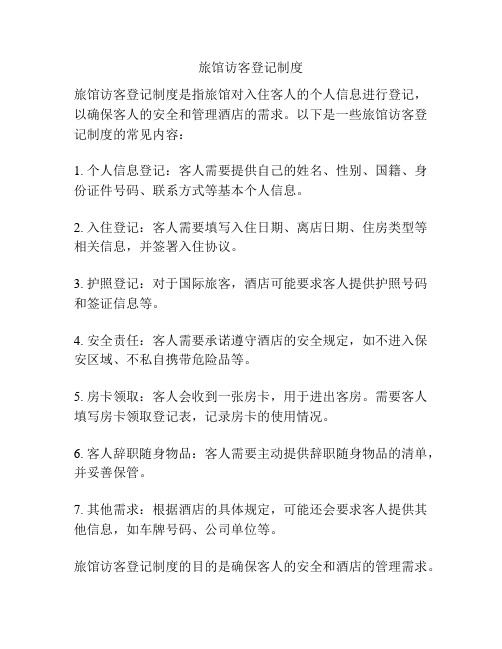 旅馆访客登记制度

旅馆访客登记制度是指旅馆对入住客人的个人信息进行登记，以确保客人的安全和管理酒店的需求。以下是一些旅馆访客登记制度的常见内容：

1. 个人信息登记：客人需要提供自己的姓名、性别、国籍、身份证件号码、联系方式等基本个人信息。

2. 入住登记：客人需要填写入住日期、离店日期、住房类型等相关信息，并签署入住协议。

3. 护照登记：对于国际旅客，酒店可能要求客人提供护照号码和签证信息等。

4. 安全责任：客人需要承诺遵守酒店的安全规定，如不进入保安区域、不私自携带危险品等。

5. 房卡领取：客人会收到一张房卡，用于进出客房。需要客人填写房卡领取登记表，记录房卡的使用情况。

6. 客人辞职随身物品：客人需要主动提供辞职随身物品的清单，并妥善保管。

7. 其他需求：根据酒店的具体规定，可能还会要求客人提供其他信息，如车牌号码、公司单位等。

旅馆访客登记制度的目的是确保客人的安全和酒店的管理需求。